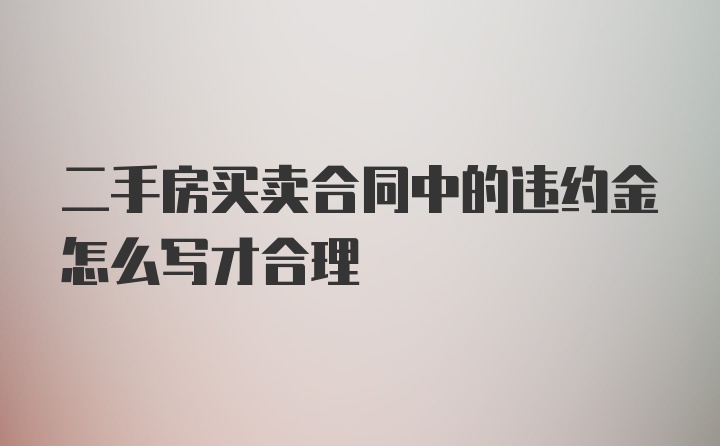 二手房买卖合同中的违约金怎么写才合理